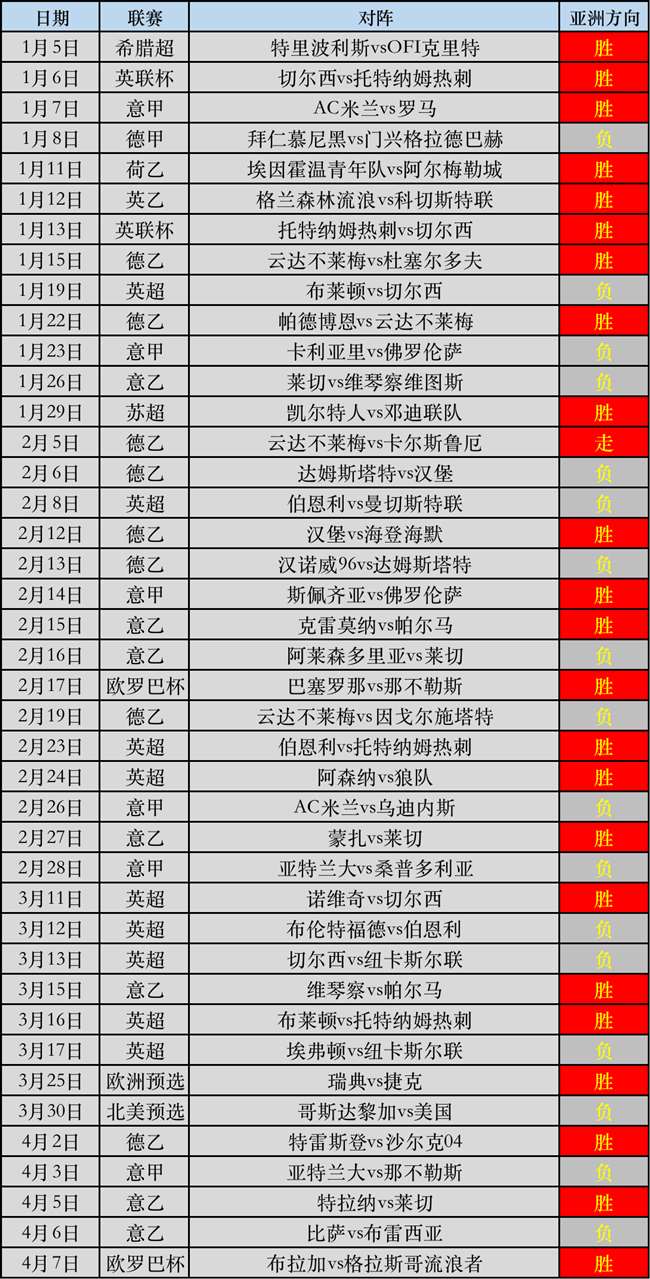 | 日期 | 联赛 | 对阵 | 亚洲方向 |
|---|---|---|---|
| 1月5日 | 希腊超 | 特里波利斯vsOFI克里特 | 胜 |
| 1月6日 | 英联杯 | 切尔西vs托特纳姆热刺 | 胜 |
| 1月7日 | 意甲 | AC米兰vs罗马 | 胜 |
| 1月8日 | 德甲 | 拜仁慕尼黑vs门兴格拉德巴赫 | 负 |
| 1月11日 | 荷乙 | 埃因霍温青年队vs阿尔梅勒城 | 胜 |
| 1月12日 | 英乙 | 格兰森林流浪vs科切斯特联 | 胜 |
| 1月13日 | 英联杯 | 托特纳姆热刺vs切尔西 | 胜 |
| 1月15日 | 德乙 | 云达不莱梅vs杜塞尔多夫 | 胜 |
| 1月19日 | 英超 | 布莱顿vs切尔西 | 负 |
| 1月22日 | 德乙 | 帕德博恩vs云达不莱梅 | 胜 |
| 1月23日 | 意甲 | 卡利亚里vs佛罗伦萨 | 负 |
| 1月26日 | 意乙 | 莱切vs维琴察维图斯 | 负 |
| 1月29日 | 苏超 | 凯尔特人vs邓迪联队 | 胜 |
| 2月5日 | 德乙 | 云达不莱梅vs卡尔斯鲁厄 | 走 |
| 2月6日 | 德乙 | 达姆斯塔特vs汉堡 | 负 |
| 2月8日 | 英超 | 伯恩利vs曼切斯特联 | 负 |
| 2月12日 | 德乙 | 汉堡vs海登海默 | 胜 |
| 2月13日 | 德乙 | 汉诺威96vs达姆斯塔特 | 负 |
| 2月14日 | 意甲 | 斯佩齐亚vs佛罗伦萨 | 胜 |
| 2月15日 | 意乙 | 克雷莫纳vs帕尔马 | 胜 |
| 2月16日 | 意乙 | 阿莱森多里亚vs莱切 | 负 |
| 2月17日 | 欧罗巴杯 | 巴塞罗那vs那不勒斯 | 胜 |
| 2月19日 | 德乙 | 云达不莱梅vs因戈尔施塔特 | 负 |
| 2月23日 | 英超 | 伯恩利vs托特纳姆热刺 | 胜 |
| 2月24日 | 英超 | 阿森纳vs狼队 | 胜 |
| 2月26日 | 意甲 | AC米兰vs乌迪内斯 | 负 |
| 2月27日 | 意乙 | 蒙扎vs莱切 | 胜 |
| 2月28日 | 意甲 | 亚特兰大vs桑普多利亚 | 负 |
| 3月11日 | 英超 | 诺维奇vs切尔西 | 胜 |
| 3月12日 | 英超 | 布伦特福德vs伯恩利 | 负 |
| 3月13日 | 英超 | 切尔西vs纽卡斯尔联 | 负 |
| 3月15日 | 意乙 | 维琴察vs帕尔马 | 胜 |
| 3月16日 | 英超 | 布莱顿vs托特纳姆热刺 | 胜 |
| 3月17日 | 英超 | 埃弗顿vs纽卡斯尔联 | 负 |
| 3月25日 | 欧洲预选 | 瑞典vs捷克 | 胜 |
| 3月30日 | 北美预选 | 哥斯达黎加vs美国 | 负 |
| 4月2日 | 德乙 | 特雷斯登vs沙尔克04 | 胜 |
| 4月3日 | 意甲 | 亚特兰大vs那不勒斯 | 负 |
| 4月5日 | 意乙 | 特拉纳vs莱切 | 胜 |
| 4月6日 | 意乙 | 比萨vs布雷西亚 | 负 |
| 4月7日 | 欧罗巴杯 | 布拉加vs格拉斯哥流浪者 | 胜 |